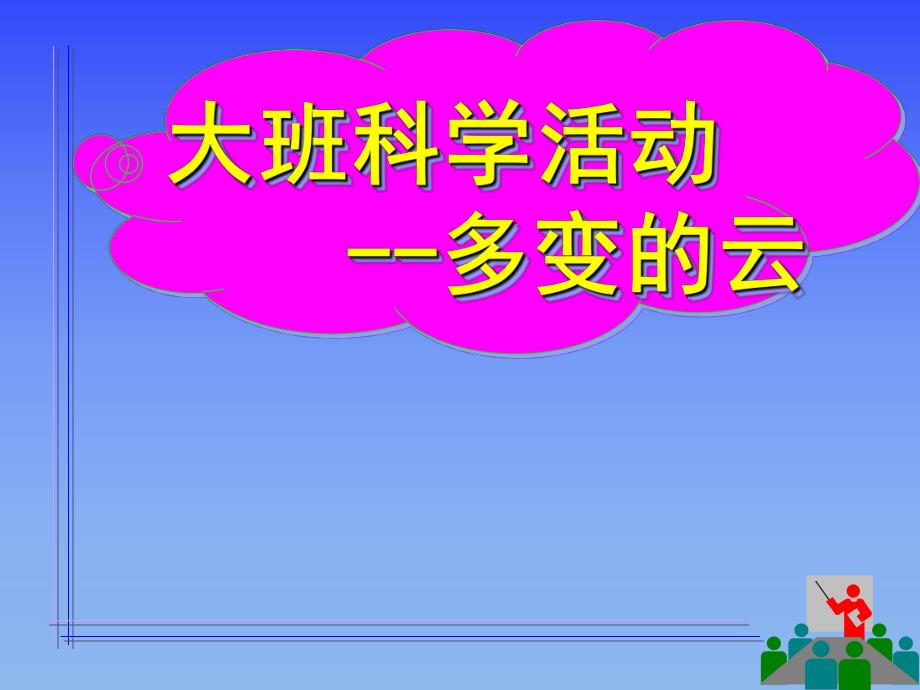 大班科学活动

--多变的云